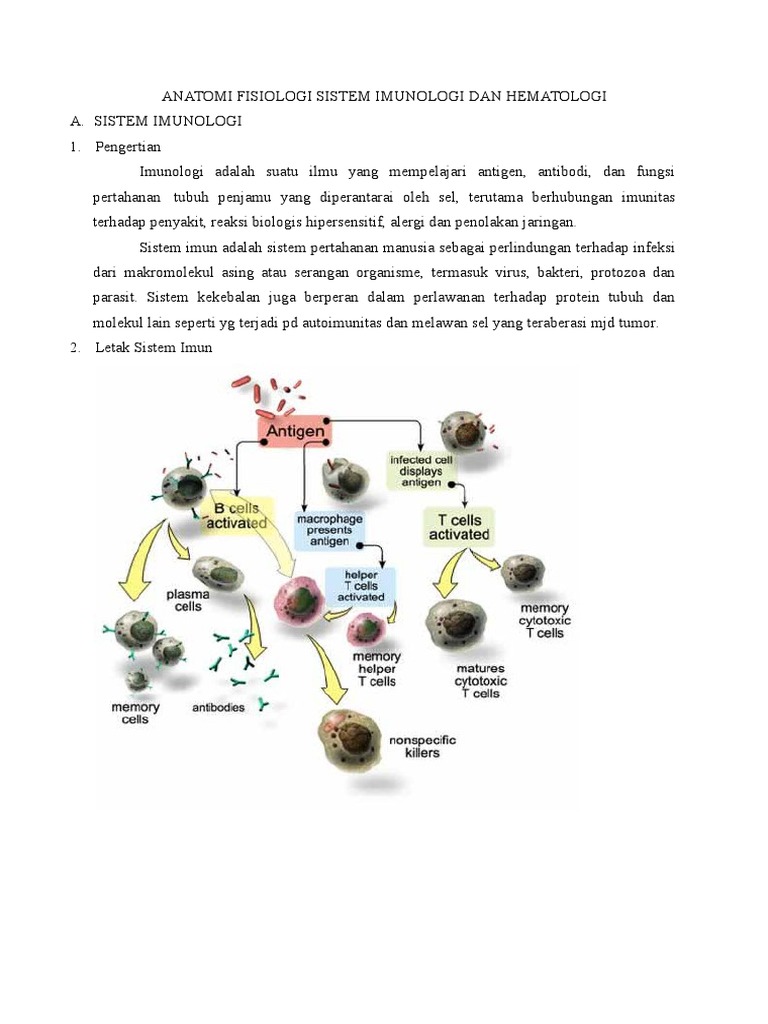 ANATOMI FISIOLOGI SISTEM IMUNOLOGI DAN HEMATOLOGI

A. SISTEM IMUNOLOGI

1. Pengertian

Imunologi adalah suatu ilmu yang mempelajari antigen, antibodi, dan fungsi pertahanan tubuh penjamu yang diperantarai oleh sel, terutama berhubungan imunitas terhadap penyakit, reaksi biologis hipersensitif, alergi dan penolakan jaringan.

Sistem imun adalah sistem pertahanan manusia sebagai perlindungan terhadap infeksi dari makromolekul asing atau serangan organisme, termasuk virus, bakteri, protozoa dan parasit. Sistem kekebalan juga berperan dalam perlawanan terhadap protein tubuh dan molekul lain seperti yg terjadi pd autoimunitas dan melawan sel yang teraberasi mjd tumor.

2. Letak Sistem Imun

Antigen

infected cell displays antigen

B cells activated

macrophage presents antigen

T cells activated

plasma cells

helper T cells activated

memory cytotoxic T cells

memory helper T cells

matures cytotoxic T cells

memory cells

antibodies

nonspecific killers